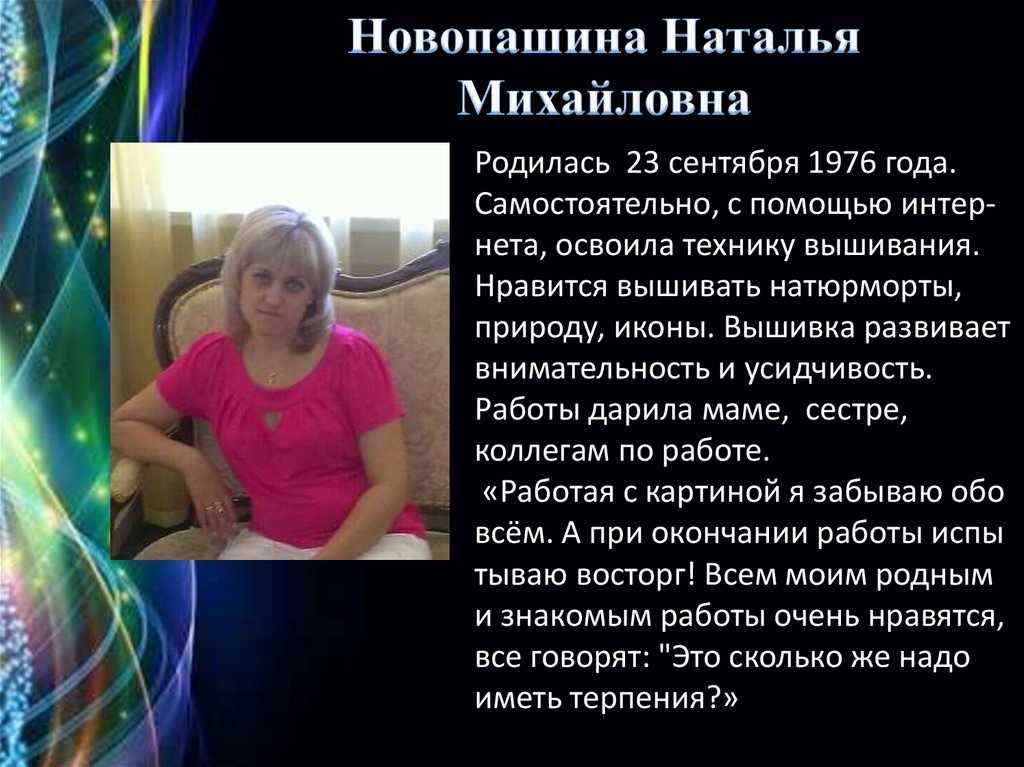 Новопашина Наталья Михайловна

Родилась 23 сентября 1976 года. Самостоятельно, с помощью интернета, освоила технику вышивания. Нравится вышивать натюрморты, природу, иконы. Вышивка развивает внимательность и усидчивость. Работы дарила маме, сестре, коллегам по работе.

«Работая с картиной я забываю обо всём. А при окончании работы испы тываю восторг! Всем моим родным и знакомым работы очень нравятся, все говорят: "Это сколько же надо иметь терпения?»